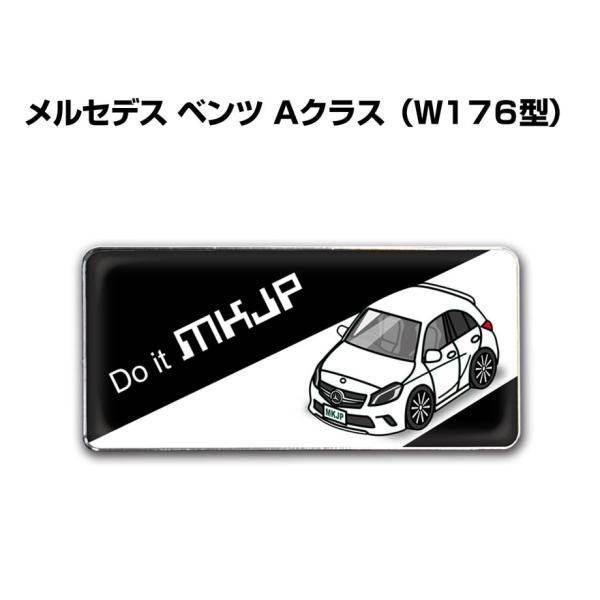 メルセデス ベンツ Aクラス（W176型）

Do it MKJP

MKJP